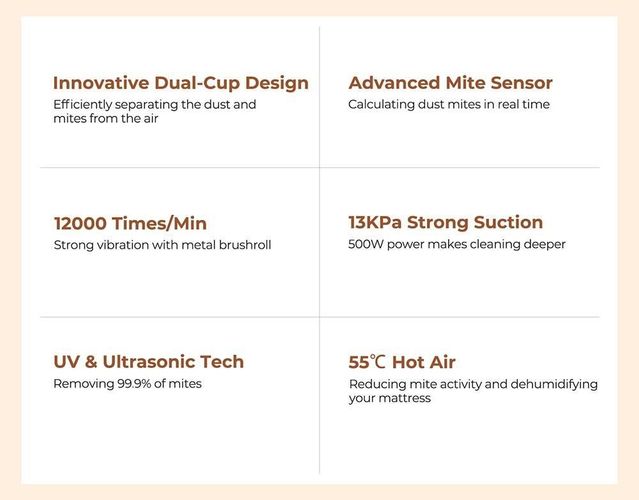 Innovative Dual-Cup Design
Efficiently separating the dust and mites from the air

Advanced Mite Sensor
Calculating dust mites in real time

12000 Times/Min
Strong vibration with metal brushroll

13KPa Strong Suction
500W power makes cleaning deeper

UV & Ultrasonic Tech
Removing 99.9% of mites

55℃ Hot Air
Reducing mite activity and dehumidifying your mattress